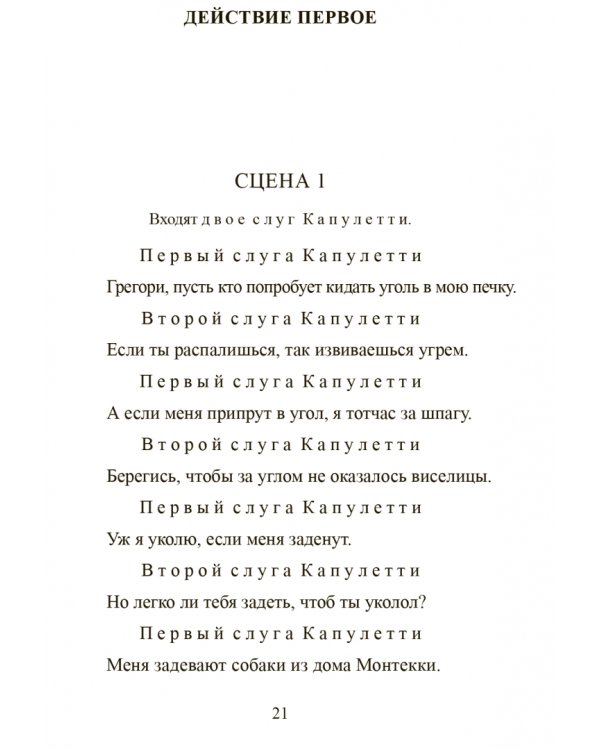 ДЕЙСТВИЕ ПЕРВОЕ

СЦЕНА 1

Входят двое слуг Капулетти.

Первый слуга Капулетти

Грегори, пусть кто попробует кидать уголь в мою печку.

Второй слуга Капулетти

Если ты распалишься, так извиваешься угрем.

Первый слуга Капулетти

А если меня припрут в угол, я тотчас за шпагу.

Второй слуга Капулетти

Берегись, чтобы за углом не оказалось виселицы.

Первый слуга Капулетти

Уж я уколю, если меня заденут.

Второй слуга Капулетти

Но легко ли тебя задеть, чтоб ты уколол?

Первый слуга Капулетти

Меня задевают собаки из дома Монтекки.

21